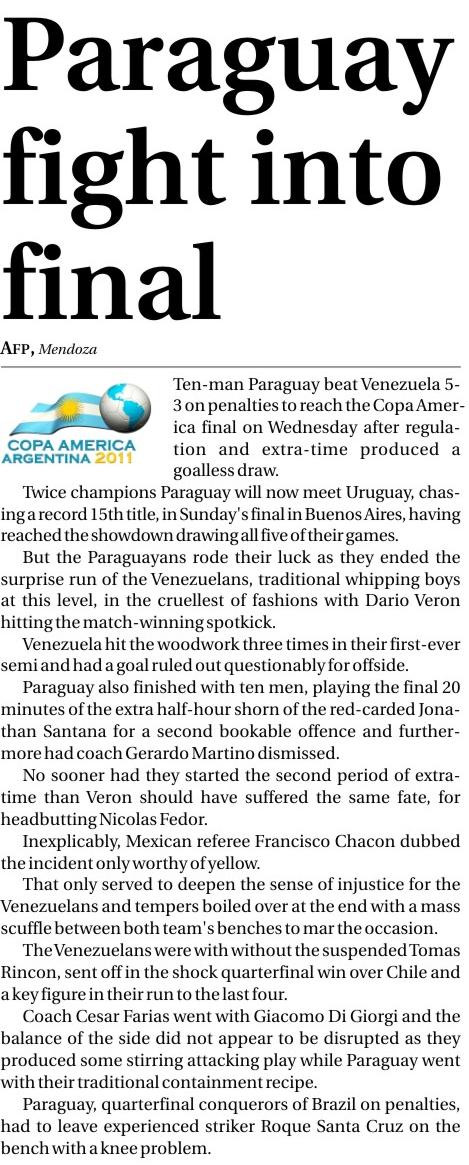 Paraguay fight into final

AFP, Mendoza

COPA AMERICA
ARGENTINA 2011

Ten-man Paraguay beat Venezuela 5-3 on penalties to reach the Copa America final on Wednesday after regulation and extra-time produced a goalless draw.

Twice champions Paraguay will now meet Uruguay, chasing a record 15th title, in Sunday's final in Buenos Aires, having reached the showdown drawing all five of their games.

But the Paraguayans rode their luck as they ended the surprise run of the Venezuelans, traditional whipping boys at this level, in the cruellest of fashions with Dario Veron hitting the match-winning spotkick.

Venezuela hit the woodwork three times in their first-ever semi and had a goal ruled out questionably for offside.

Paraguay also finished with ten men, playing the final 20 minutes of the extra half-hour shorn of the red-carded Jonathan Santana for a second bookable offence and furthermore had coach Gerardo Martino dismissed.

No sooner had they started the second period of extra-time than Veron should have suffered the same fate, for headbutting Nicolas Fedor.

Inexplicably, Mexican referee Francisco Chacon dubbed the incident only worthy of yellow.

That only served to deepen the sense of injustice for the Venezuelans and tempers boiled over at the end with a mass scuffle between both team's benches to mar the occasion.

The Venezuelans were with without the suspended Tomas Rincon, sent off in the shock quarterfinal win over Chile and a key figure in their run to the last four.

Coach Cesar Farias went with Giacomo Di Giorgi and the balance of the side did not appear to be disrupted as they produced some stirring attacking play while Paraguay went with their traditional containment recipe.

Paraguay, quarterfinal conquerors of Brazil on penalties, had to leave experienced striker Roque Santa Cruz on the bench with a knee problem.